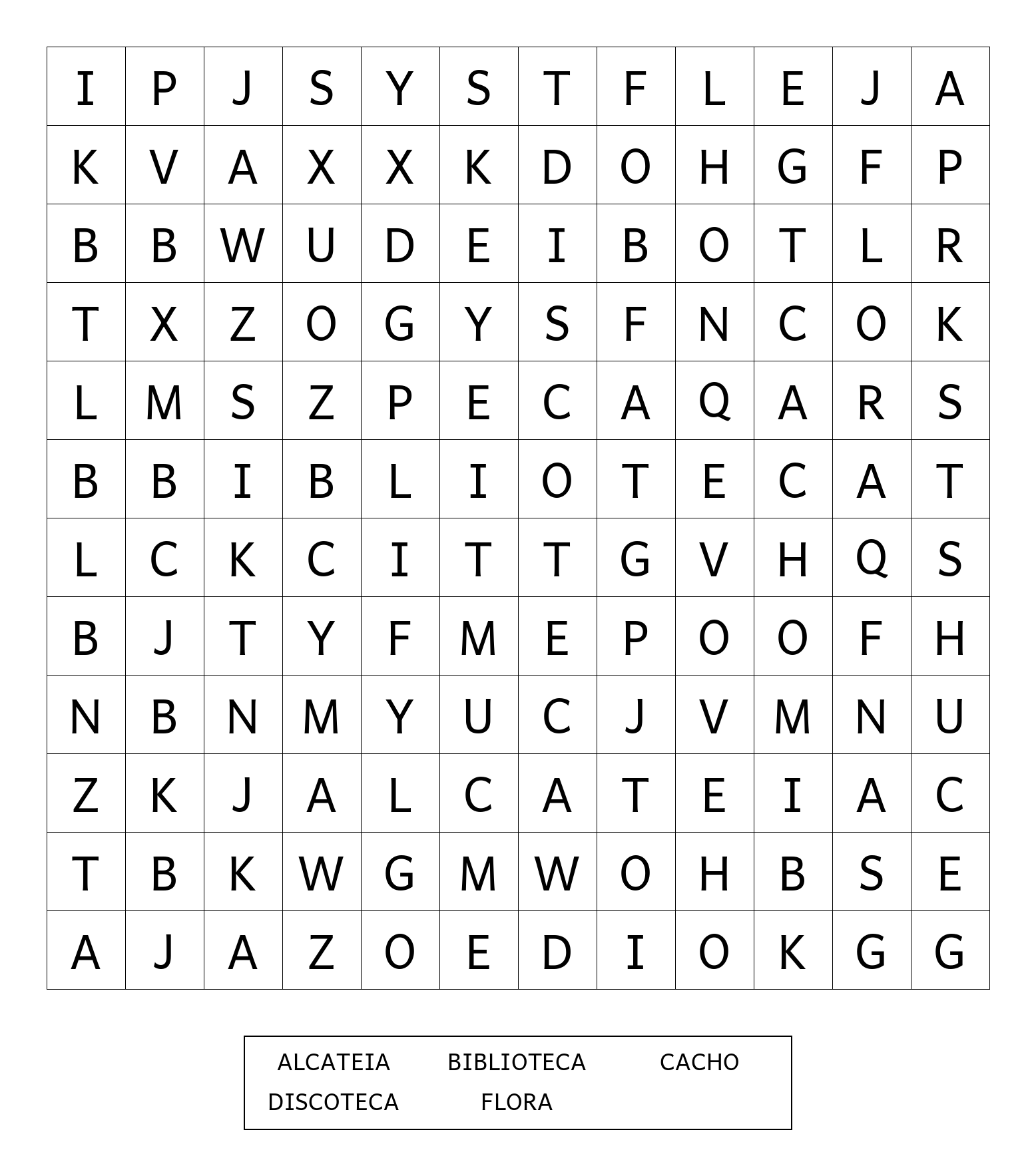 | I | P | J | S | Y | S | T | F | L | E | J | A |
|---|---|---|---|---|---|---|---|---|---|---|---|
| K | V | A | X | X | K | D | O | H | G | F | P |
| B | B | W | U | D | E | I | B | O | T | L | R |
| T | X | Z | O | G | Y | S | F | N | C | O | K |
| L | M | S | Z | P | E | C | A | Q | A | R | S |
| B | B | I | B | L | I | O | T | E | C | A | T |
| L | C | K | C | I | T | T | G | V | H | Q | S |
| B | J | T | Y | F | M | E | P | O | O | F | H |
| N | B | N | M | Y | U | C | J | V | M | N | U |
| Z | K | J | A | L | C | A | T | E | I | A | C |
| T | B | K | W | G | M | W | O | H | B | S | E |
| A | J | A | Z | O | E | D | I | O | K | G | G |

ALCATEIA BIBLIOTECA CACHO
DISCOTECA FLORA